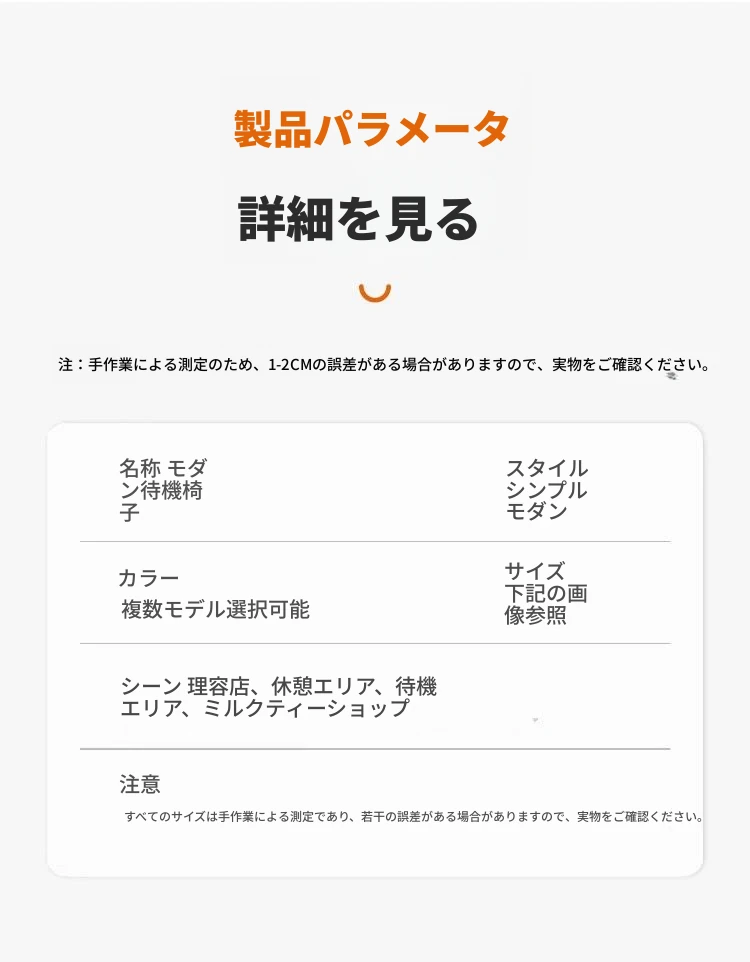 製品パラメータ

詳細を見る

注：手作業による測定のため、1-2CMの誤差がある場合がありますので、実物をご確認ください。

名称 モダン待機椅子

スタイル シンプルモダン

カラー
複数モデル選択可能

サイズ 下記の画像参照

シーン 理容店、休憩エリア、待機エリア、ミルクティーショップ

注意
すべてのサイズは手作業による測定であり、若干の誤差がある場合がありますので、実物をご確認ください。